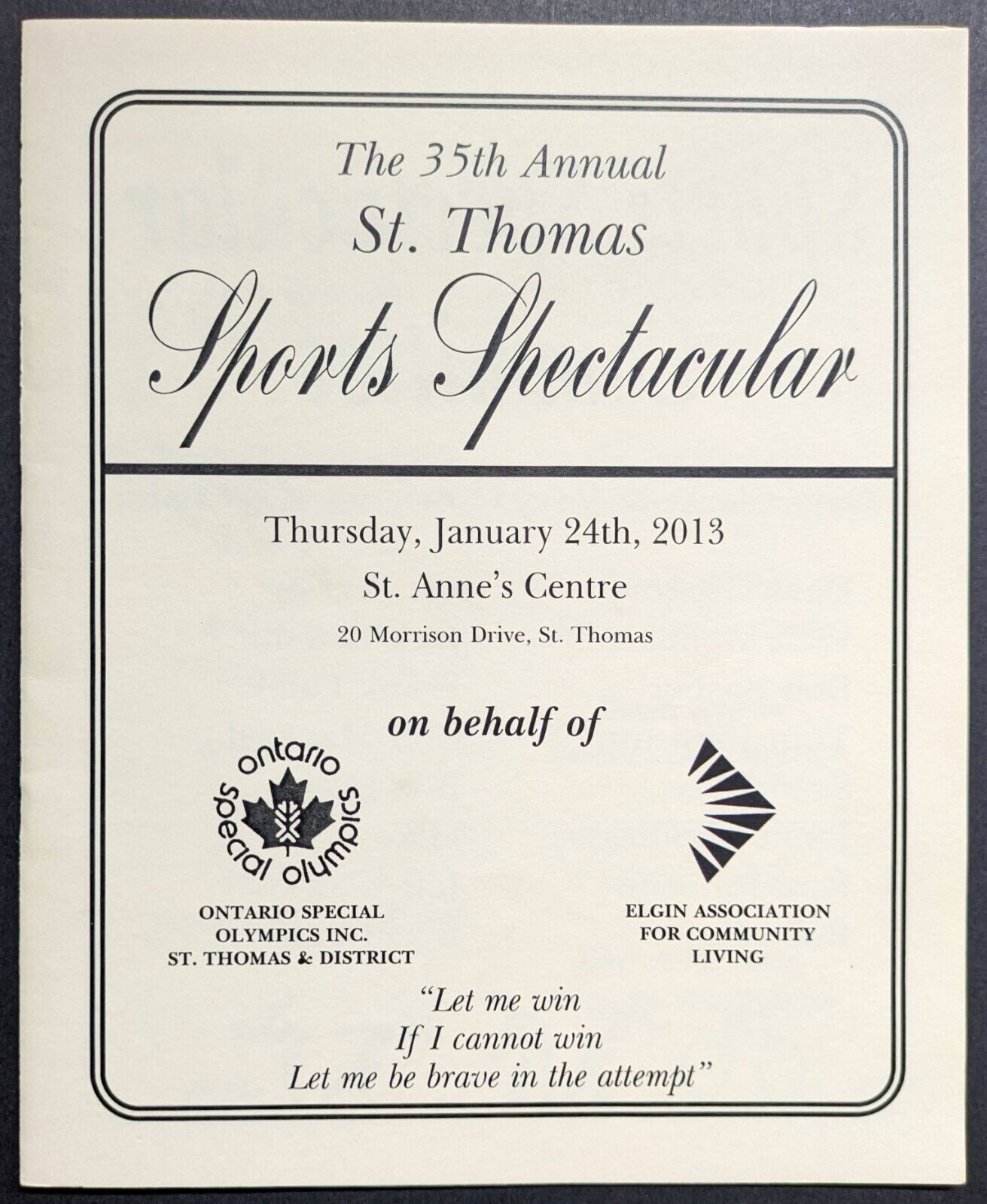 The 35th Annual
St. Thomas
Sports Spectacular

Thursday, January 24th, 2013
St. Anne's Centre
20 Morrison Drive, St. Thomas

on behalf of

ontario special olympics

ONTARIO SPECIAL OLYMPICS INC. ST. THOMAS & DISTRICT

ELGIN ASSOCIATION FOR COMMUNITY LIVING

"Let me win
If I cannot win
Let me be brave in the attempt"